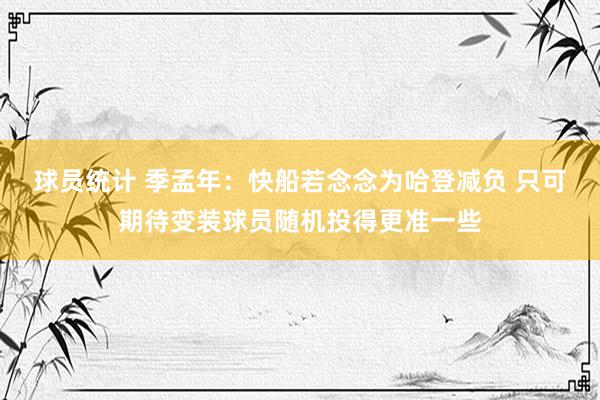 球员统计 季孟年：快船若念念为哈登减负 只可期待变装球员随机投得更准一些